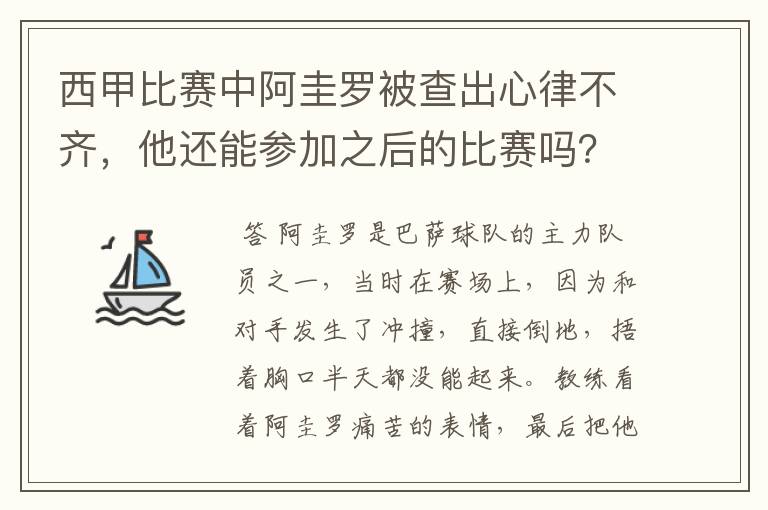 西甲比赛中阿圭罗被查出心律不齐，他还能参加之后的比赛吗?

答 阿圭罗是巴萨球队的主力队员之一，当时在赛场上，因为和对手发生了冲撞，直接倒地，捂着胸口半天都没能起来。教练看着阿圭罗痛苦的表情，最后把他